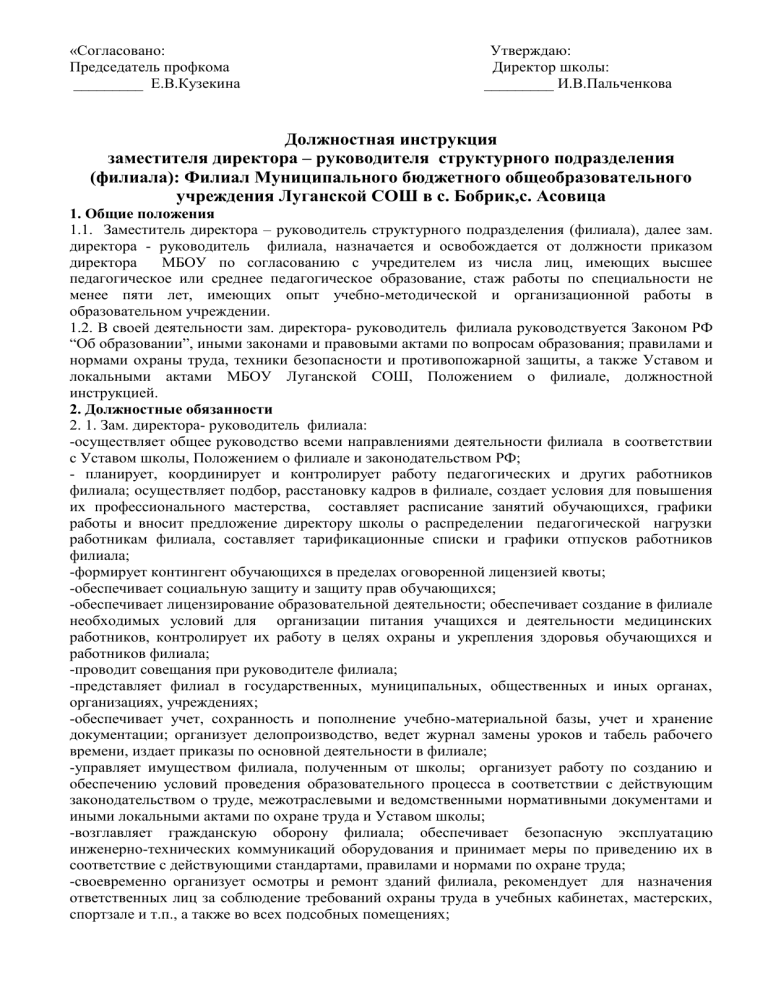 «Согласовано:
Председатель профкома
_________ Е.В.Кузекина

Утверждаю:
Директор школы:
_________ И.В.Пальченкова

Должностная инструкция
заместителя директора – руководителя структурного подразделения (филиала): Филиал Муниципального бюджетного общеобразовательного учреждения Луганской СОШ в с. Бобрик,с. Асовица

1. Общие положения
1.1. Заместитель директора – руководитель структурного подразделения (филиала), далее зам. директора - руководитель филиала, назначается и освобождается от должности приказом директора МБОУ по согласованию с учредителем из числа лиц, имеющих высшее педагогическое или среднее педагогическое образование, стаж работы по специальности не менее пяти лет, имеющих опыт учебно-методической и организационной работы в образовательном учреждении.
1.2. В своей деятельности зам. директора- руководитель филиала руководствуется Законом РФ “Об образовании”, иными законами и правовыми актами по вопросам образования; правилами и нормами охраны труда, техники безопасности и противопожарной защиты, а также Уставом и локальными актами МБОУ Луганской СОШ, Положением о филиале, должностной инструкцией.
2. Должностные обязанности
2. 1. Зам. директора- руководитель филиала:
-осуществляет общее руководство всеми направлениями деятельности филиала в соответствии с Уставом школы, Положением о филиале и законодательством РФ;
- планирует, координирует и контролирует работу педагогических и других работников филиала; осуществляет подбор, расстановку кадров в филиале, создает условия для повышения их профессионального мастерства, составляет расписание занятий обучающихся, графики работы и вносит предложение директору школы о распределении педагогической нагрузки работникам филиала, составляет тарификационные списки и графики отпусков работников филиала;
-формирует контингент обучающихся в пределах оговоренной лицензией квоты;
-обеспечивает социальную защиту и защиту прав обучающихся;
-обеспечивает лицензирование образовательной деятельности; обеспечивает создание в филиале необходимых условий для организации питания учащихся и деятельности медицинских работников, контролирует их работу в целях охраны и укрепления здоровья обучающихся и работников филиала;
-проводит совещания при руководителе филиала;
-представляет филиал в государственных, муниципальных, общественных и иных органах, организациях, учреждениях;
-обеспечивает учет, сохранность и пополнение учебно-материальной базы, учет и хранение документации; организует делопроизводство, ведет журнал замены уроков и табель рабочего времени, издает приказы по основной деятельности в филиале;
-управляет имуществом филиала, полученным от школы; организует работу по созданию и обеспечению условий проведения образовательного процесса в соответствии с действующим законодательством о труде, межотраслевыми и ведомственными нормативными документами и иными локальными актами по охране труда и Уставом школы;
-возглавляет гражданскую оборону филиала; обеспечивает безопасную эксплуатацию инженерно-технических коммуникаций оборудования и принимает меры по приведению их в соответствие с действующими стандартами, правилами и нормами по охране труда;
-своевременно организует осмотры и ремонт зданий филиала, рекомендует для назначения ответственных лиц за соблюдение требований охраны труда в учебных кабинетах, мастерских, спортзале и т.п., а также во всех подсобных помещениях;